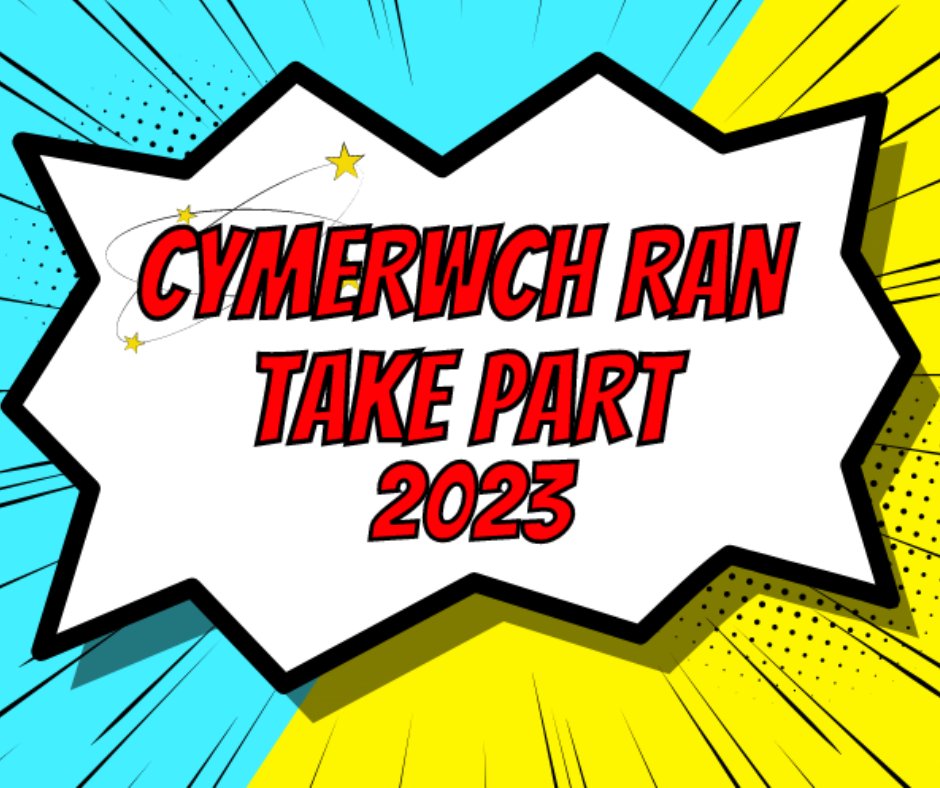 CYMERWCH RAN
TAKE PART
2023